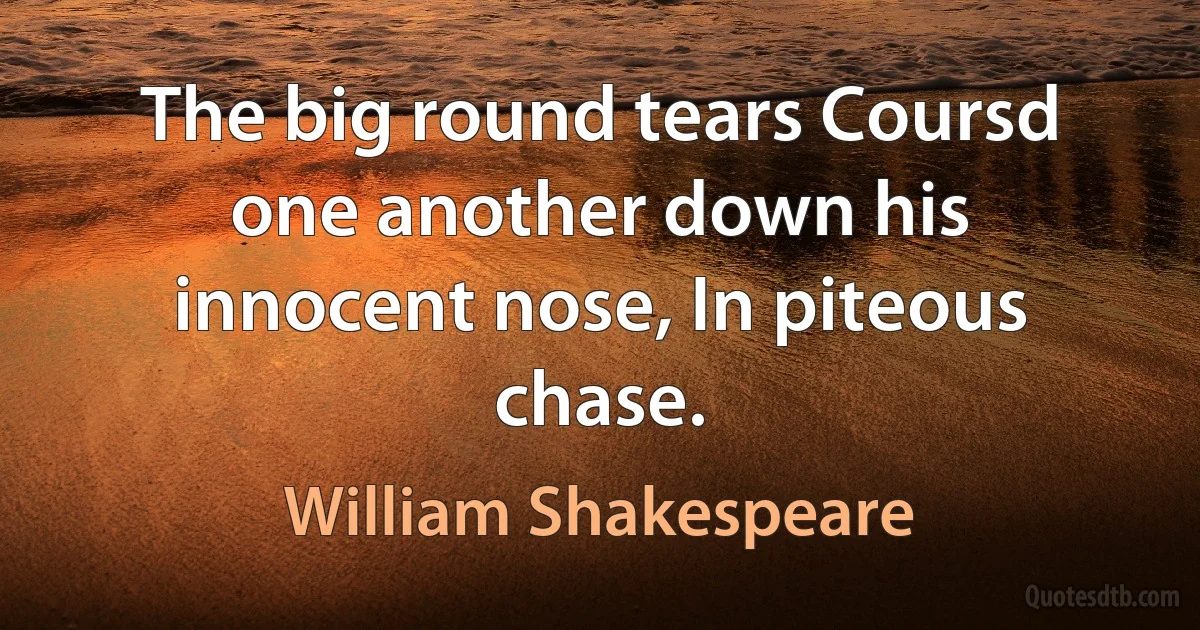 The big round tears Coursd one another down his innocent nose, In piteous chase.

William Shakespeare

Quotesdtb.com